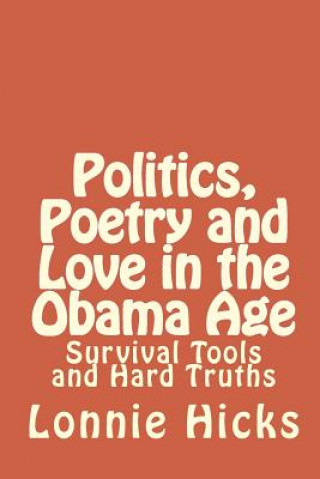 Politics, Poetry and Love in the Obama Age

Survival Tools and Hard Truths

Lonnie Hicks